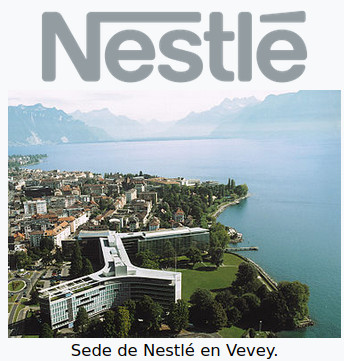 Nestlé

Sede de Nestlé en Vevey.